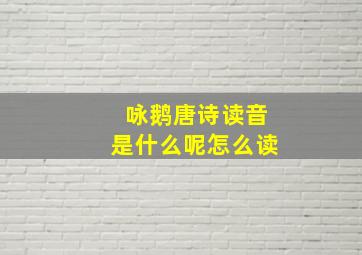 咏鹅唐诗读音
是什么呢怎么读